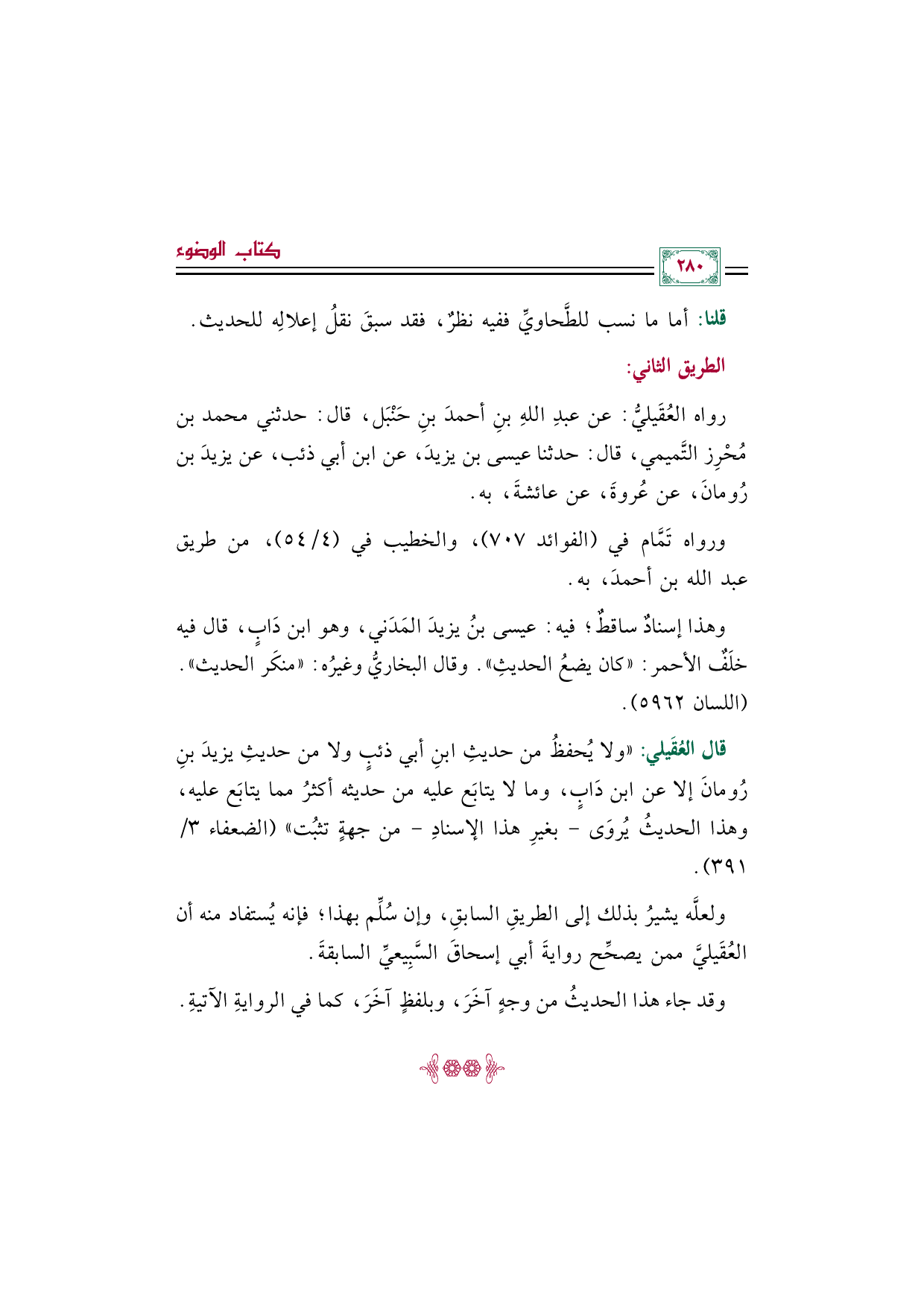 كتاب الوضوء

٢٨٠

قلنا: أما ما نسب للطَّحاويِّ ففيه نظرٌ، فقد سبقَ نقلُ إعلالِه للحديث.

الطريق الثاني:

رواه العُقَيليُّ: عن عبدِ اللهِ بنِ أحمدَ بنِ حَنْبَل، قال: حدثني محمد بن مُحْرِز التَّميمي، قال: حدثنا عيسى بن يزيدَ، عن ابن أبي ذئب، عن يزيدَ بن رُومانَ، عن عُروةَ، عن عائشةَ، به.

ورواه تَمَّام في (الفوائد ٧٠٧)، والخطيب في (٤/ ٥٤)، من طريق عبد الله بن أحمدَ، به.

وهذا إسنادٌ ساقطٌ؛ فيه: عيسى بنُ يزيدَ المَدَني، وهو ابن دَابٍ، قال فيه خلَفٌ الأحمر: «كان يضعُ الحديثِ». وقال البخاريُّ وغيرُه: «منكَر الحديث». (اللسان ٥٩٦٢).

قال العُقَيلي: «ولا يُحفظُ من حديثِ ابنِ أبي ذئبٍ ولا من حديثِ يزيدَ بنِ رُومانَ إلا عن ابن دَابٍ، وما لا يتابَع عليه من حديثه أكثرُ مما يتابَع عليه، وهذا الحديثُ يُروَى - بغيرِ هذا الإسنادِ - من جهةٍ تثبُت» (الضعفاء ٣/ ٣٩١).

ولعلَّه يشيرُ بذلك إلى الطريقِ السابقِ، وإن سُلِّم بهذا؛ فإنه يُستفاد منه أن العُقَيليَّ ممن يصحِّح روايةَ أبي إسحاقَ السَّبِيعيِّ السابقةَ.

وقد جاء هذا الحديثُ من وجهٍ آخَرَ، وبلفظٍ آخَرَ، كما في الروايةِ الآتيةِ.